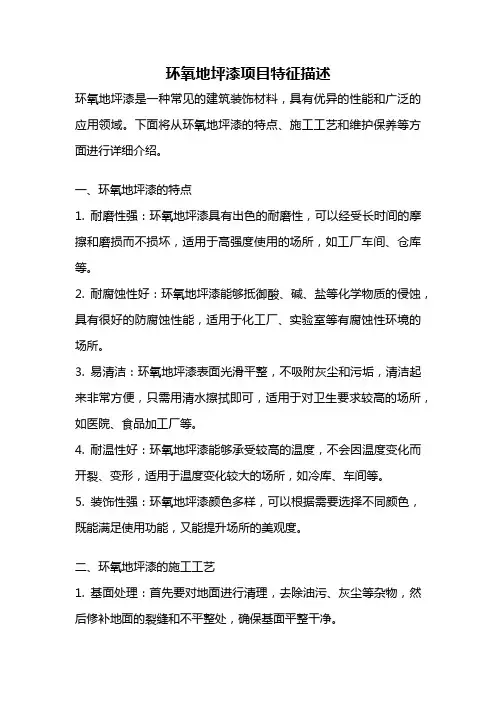 环氧地坪漆项目特征描述

环氧地坪漆是一种常见的建筑装饰材料，具有优异的性能和广泛的应用领域。下面将从环氧地坪漆的特点、施工工艺和维护保养等方面进行详细介绍。

一、环氧地坪漆的特点

1. 耐磨性强：环氧地坪漆具有出色的耐磨性，可以经受长时间的摩擦和磨损而不损坏，适用于高强度使用的场所，如工厂车间、仓库等。

2. 耐腐蚀性好：环氧地坪漆能够抵御酸、碱、盐等化学物质的侵蚀，具有很好的防腐蚀性能，适用于化工厂、实验室等有腐蚀性环境的场所。

3. 易清洁：环氧地坪漆表面光滑平整，不吸附灰尘和污垢，清洁起来非常方便，只需用清水擦拭即可，适用于对卫生要求较高的场所，如医院、食品加工厂等。

4. 耐温性好：环氧地坪漆能够承受较高的温度，不会因温度变化而开裂、变形，适用于温度变化较大的场所，如冷库、车间等。

5. 装饰性强：环氧地坪漆颜色多样，可以根据需要选择不同颜色，既能满足使用功能，又能提升场所的美观度。

二、环氧地坪漆的施工工艺

1. 基面处理：首先要对地面进行清理，去除油污、灰尘等杂物，然后修补地面的裂缝和不平整处，确保基面平整干净。